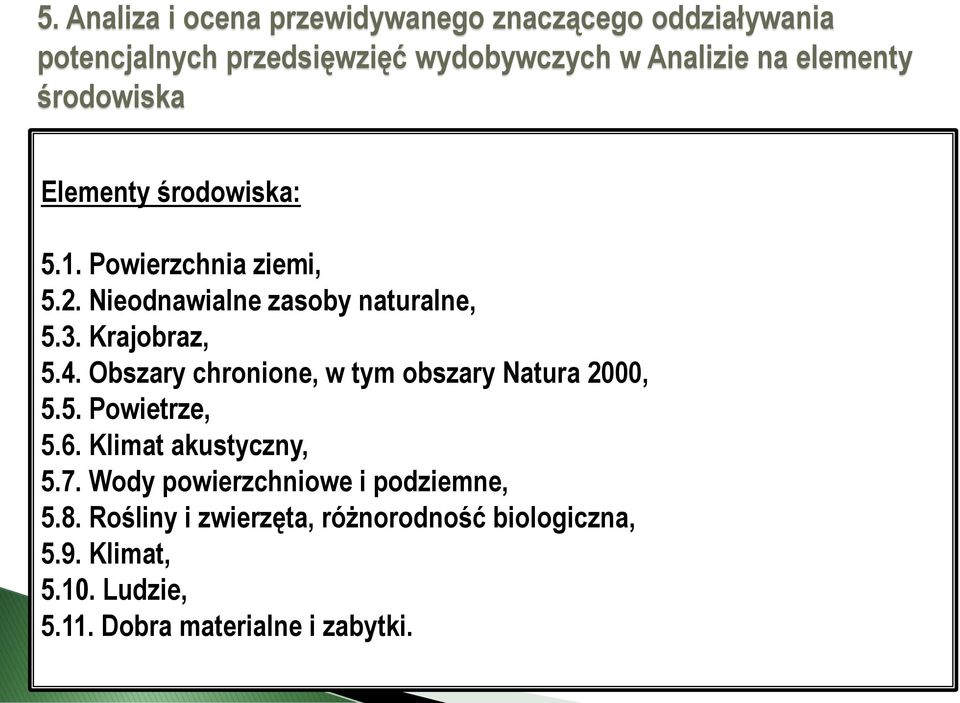 5. Analiza i ocena przewidywanego znaczącego oddziaływania potencjalnych przedsięwzięć wydobywczych w Analizie na elementy środowiska

Elementy środowiska:

5.1. Powierzchnia ziemi,
5.2. Nieodnawialne zasoby naturalne,
5.3. Krajobraz,
5.4. Obszary chronione, w tym obszary Natura 2000,
5.5. Powietrze,
5.6. Klimat akustyczny,
5.7. Wody powierzchniowe i podziemne,
5.8. Rośliny i zwierzęta, różnorodność biologiczna,
5.9. Klimat,
5.10. Ludzie,
5.11. Dobra materialne i zabytki.